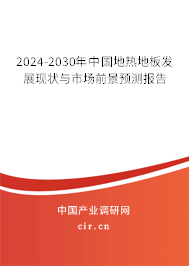 2024-2030年中国地热地板发展现状与市场前景预测报告

中国产业调研网

cir.cn